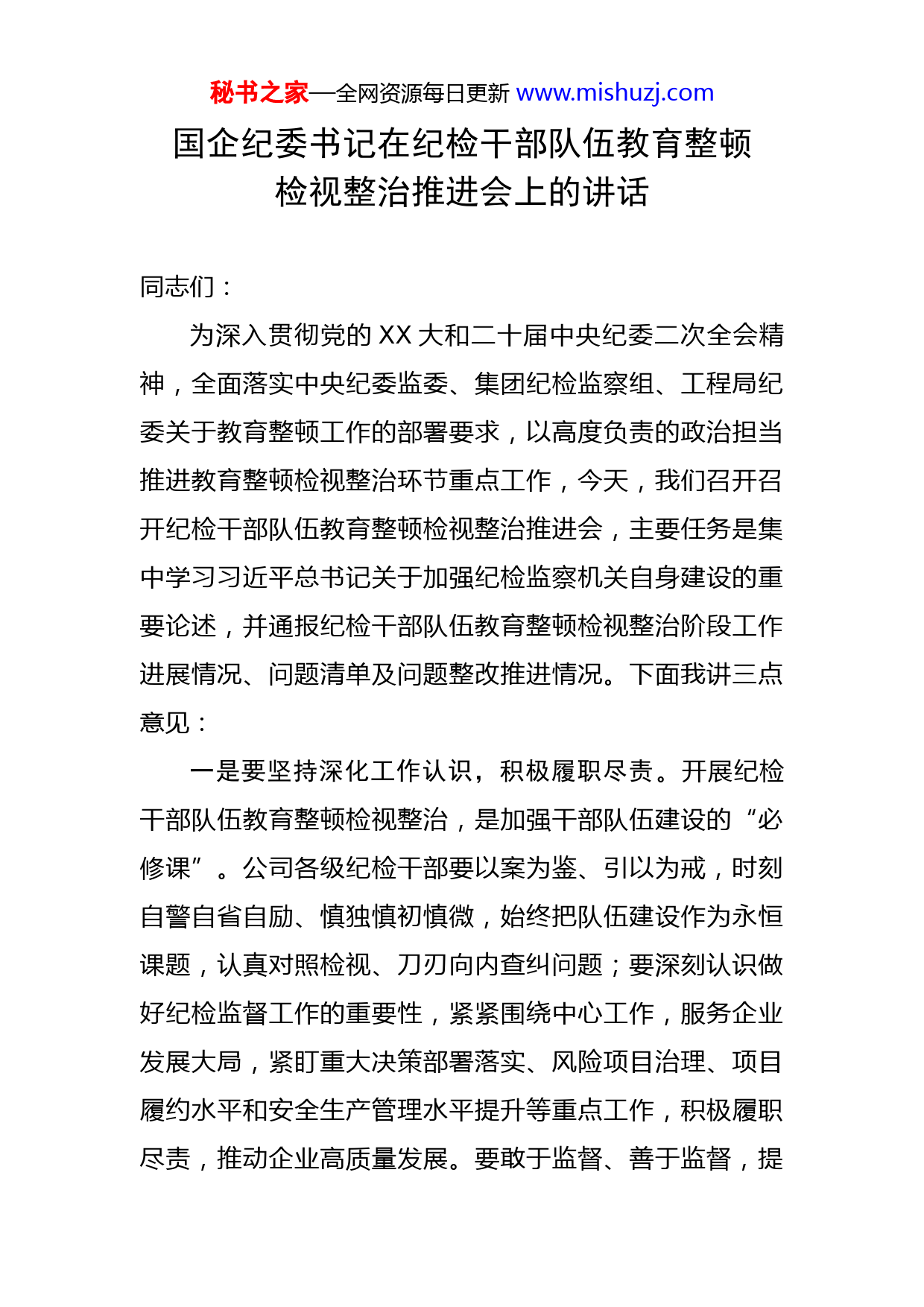 秘书之家—全网资源每日更新 www.mishuzj.com

国企纪委书记在纪检干部队伍教育整顿检视整治推进会上的讲话

同志们：

为深入贯彻党的 XX 大和二十届中央纪委二次全会精神，全面落实中央纪委监委、集团纪检监察组、工程局纪委关于教育整顿工作的部署要求，以高度负责的政治担当推进教育整顿检视整治环节重点工作，今天，我们召开召开纪检干部队伍教育整顿检视整治推进会，主要任务是集中学习习近平总书记关于加强纪检监察机关自身建设的重要论述，并通报纪检干部队伍教育整顿检视整治阶段工作进展情况、问题清单及问题整改推进情况。下面我讲三点意见：

一是要坚持深化工作认识，积极履职尽责。开展纪检干部队伍教育整顿检视整治，是加强干部队伍建设的“必修课”。公司各级纪检干部要以案为鉴、引以为戒，时刻自警自省自励、慎独慎初慎微，始终把队伍建设作为永恒课题，认真对照检视、刀刃向内查纠问题；要深刻认识做好纪检监督工作的重要性，紧紧围绕中心工作，服务企业发展大局，紧盯重大决策部署落实、风险项目治理、项目履约水平和安全生产管理水平提升等重点工作，积极履职尽责，推动企业高质量发展。要敢于监督、善于监督，提